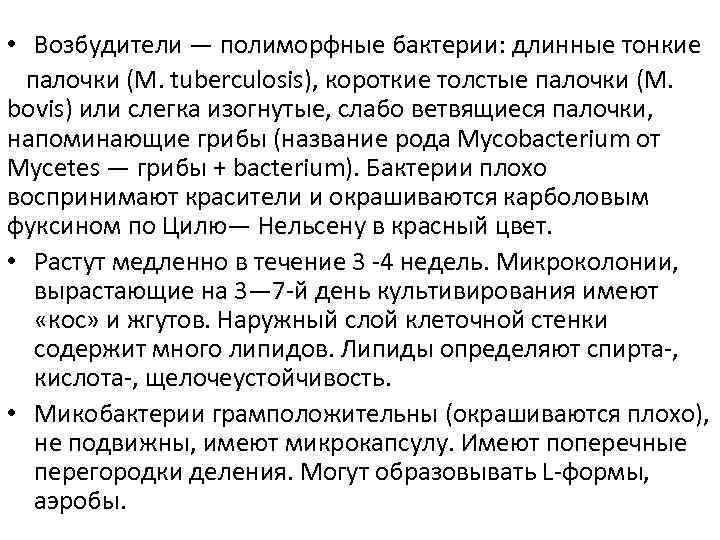 • Возбудители — полиморфные бактерии: длинные тонкие палочки (M. tuberculosis), короткие толстые палочки (M. bovis) или слегка изогнутые, слабо ветвящиеся палочки, напоминающие грибы (название рода Mycobacterium от Mycetes — грибы + bacterium). Бактерии плохо воспринимают красители и окрашиваются карболовым фуксином по Цилю— Нельсену в красный цвет.

• Растут медленно в течение 3 -4 недель. Микроколонии, вырастающие на 3—7-й день культивирования имеют «кос» и жгутов. Наружный слой клеточной стенки содержит много липидов. Липиды определяют спирта-, кислота-, щелочеустойчивость.

• Микобактерии грамположительны (окрашиваются плохо), не подвижны, имеют микрокапсулу. Имеют поперечные перегородки деления. Могут образовывать L-формы, аэробы.